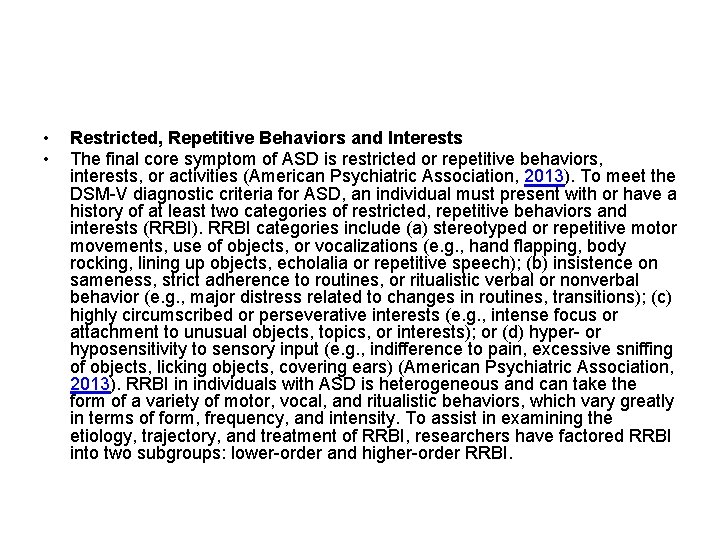 • Restricted, Repetitive Behaviors and Interests

• The final core symptom of ASD is restricted or repetitive behaviors, interests, or activities (American Psychiatric Association, 2013). To meet the DSM-V diagnostic criteria for ASD, an individual must present with or have a history of at least two categories of restricted, repetitive behaviors and interests (RRBI). RRBI categories include (a) stereotyped or repetitive motor movements, use of objects, or vocalizations (e.g., hand flapping, body rocking, lining up objects, echolalia or repetitive speech); (b) insistence on sameness, strict adherence to routines, or ritualistic verbal or nonverbal behavior (e.g., major distress related to changes in routines, transitions); (c) highly circumscribed or perseverative interests (e.g., intense focus or attachment to unusual objects, topics, or interests); or (d) hyper- or hyposensitivity to sensory input (e.g., indifference to pain, excessive sniffing of objects, licking objects, covering ears) (American Psychiatric Association, 2013). RRBI in individuals with ASD is heterogeneous and can take the form of a variety of motor, vocal, and ritualistic behaviors, which vary greatly in terms of form, frequency, and intensity. To assist in examining the etiology, trajectory, and treatment of RRBI, researchers have factored RRBI into two subgroups: lower-order and higher-order RRBI.